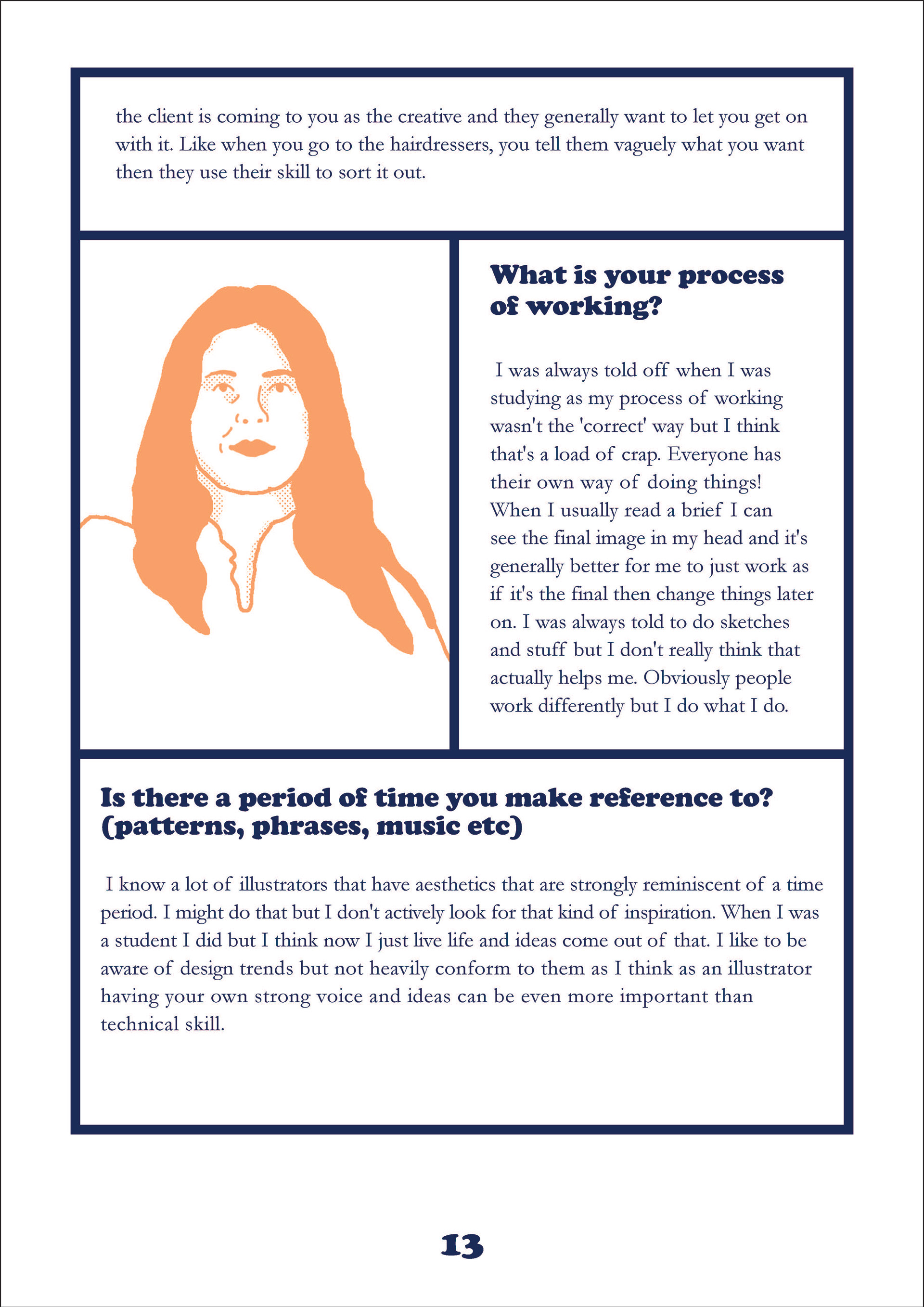 the client is coming to you as the creative and they generally want to let you get on with it. Like when you go to the hairdressers, you tell them vaguely what you want then they use their skill to sort it out.

What is your process of working?

I was always told off when I was studying as my process of working wasn't the 'correct' way but I think that's a load of crap. Everyone has their own way of doing things! When I usually read a brief I can see the final image in my head and it's generally better for me to just work as if it's the final then change things later on. I was always told to do sketches and stuff but I don't really think that actually helps me. Obviously people work differently but I do what I do.

Is there a period of time you make reference to? (patterns, phrases, music etc)

I know a lot of illustrators that have aesthetics that are strongly reminiscent of a time period. I might do that but I don't actively look for that kind of inspiration. When I was a student I did but I think now I just live life and ideas come out of that. I like to be aware of design trends but not heavily conform to them as I think as an illustrator having your own strong voice and ideas can be even more important than technical skill.

13